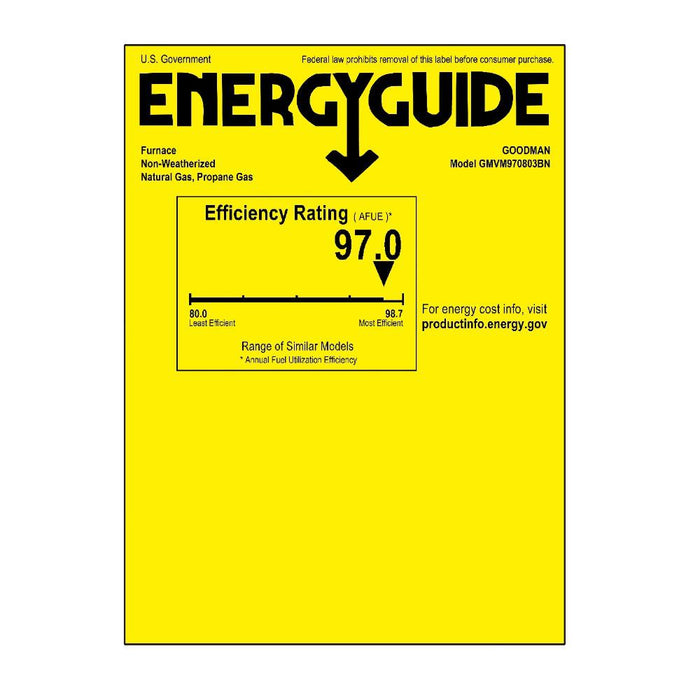 U.S. Government

Federal law prohibits removal of this label before consumer purchase.

ENERGYGUIDE

Furnace
Non-Weatherized
Natural Gas, Propane Gas

GOODMAN
Model GMVM970803BN

Efficiency Rating ( AFUE )*

97.0

80.0
Least Efficient

98.7
Most Efficient

Range of Similar Models
* Annual Fuel Utilization Efficiency

For energy cost info, visit
productinfo.energy.gov